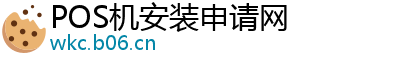 POS机安装申请网
wkc.b06.cn